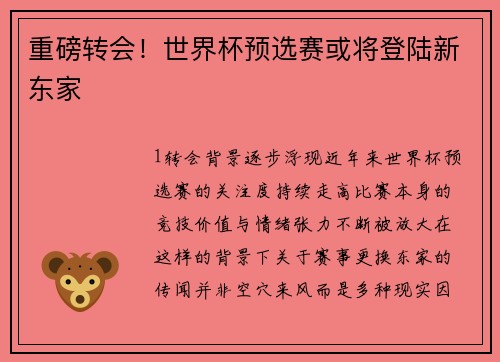 重磅转会！世界杯预选赛或将登陆新东家

1转会背景逐步浮现近年来世界杯预选赛的关注度持续走高比赛本身的竞技价值与情绪张力不断被放大在这样的背景下关于赛事更换东家的传闻并非空穴来风而是多种现实因